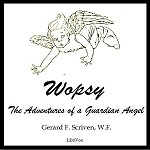 Wopsy

The Adventures of a Guardian Angel

Gerard F. Scriven, W.F.

LibriVox